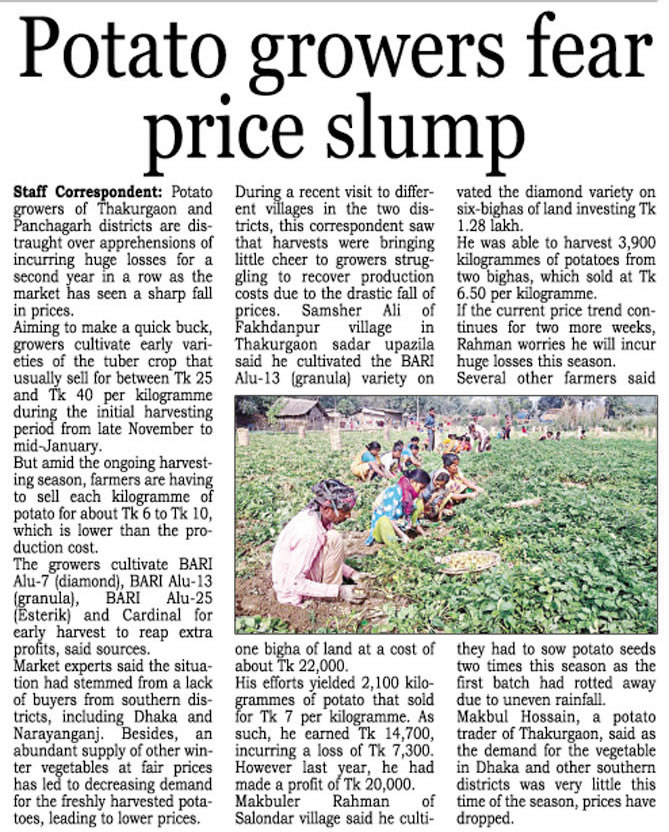 Potato growers fear price slump

**Staff Correspondent:** Potato growers of Thakurgaon and Panchagarh districts are distraught over apprehensions of incurring huge losses for a second year in a row as the market has seen a sharp fall in prices.

Aiming to make a quick buck, growers cultivate early varieties of the tuber crop that usually sell for between Tk 25 and Tk 40 per kilogramme during the initial harvesting period from late November to mid-January.

But amid the ongoing harvesting season, farmers are having to sell each kilogramme of potato for about Tk 6 to Tk 10, which is lower than the production cost.

The growers cultivate BARI Alu-7 (diamond), BARI Alu-13 (granula), BARI Alu-25 (Esterik) and Cardinal for early harvest to reap extra profits, said sources.

Market experts said the situation had stemmed from a lack of buyers from southern districts, including Dhaka and Narayanganj. Besides, an abundant supply of other winter vegetables at fair prices has led to decreasing demand for the freshly harvested potatoes, leading to lower prices.

During a recent visit to different villages in the two districts, this correspondent saw that harvests were bringing little cheer to growers struggling to recover production costs due to the drastic fall of prices. Samsher Ali of Fakhdanpur village in Thakurgaon sadar upazila said he cultivated the BARI Alu-13 (granula) variety on one bigha of land at a cost of about Tk 22,000.

His efforts yielded 2,100 kilogrammes of potato that sold for Tk 7 per kilogramme. As such, he earned Tk 14,700, incurring a loss of Tk 7,300. However last year, he had made a profit of Tk 20,000.

Makbuler Rahman of Salondar village said he cultivated the diamond variety on six-bighas of land investing Tk 1.28 lakh.

He was able to harvest 3,900 kilogrammes of potatoes from two bighas, which sold at Tk 6.50 per kilogramme.

If the current price trend continues for two more weeks, Rahman worries he will incur huge losses this season.

Several other farmers said they had to sow potato seeds two times this season as the first batch had rotted away due to uneven rainfall.

Makbul Hossain, a potato trader of Thakurgaon, said as the demand for the vegetable in Dhaka and other southern districts was very little this time of the season, prices have dropped.